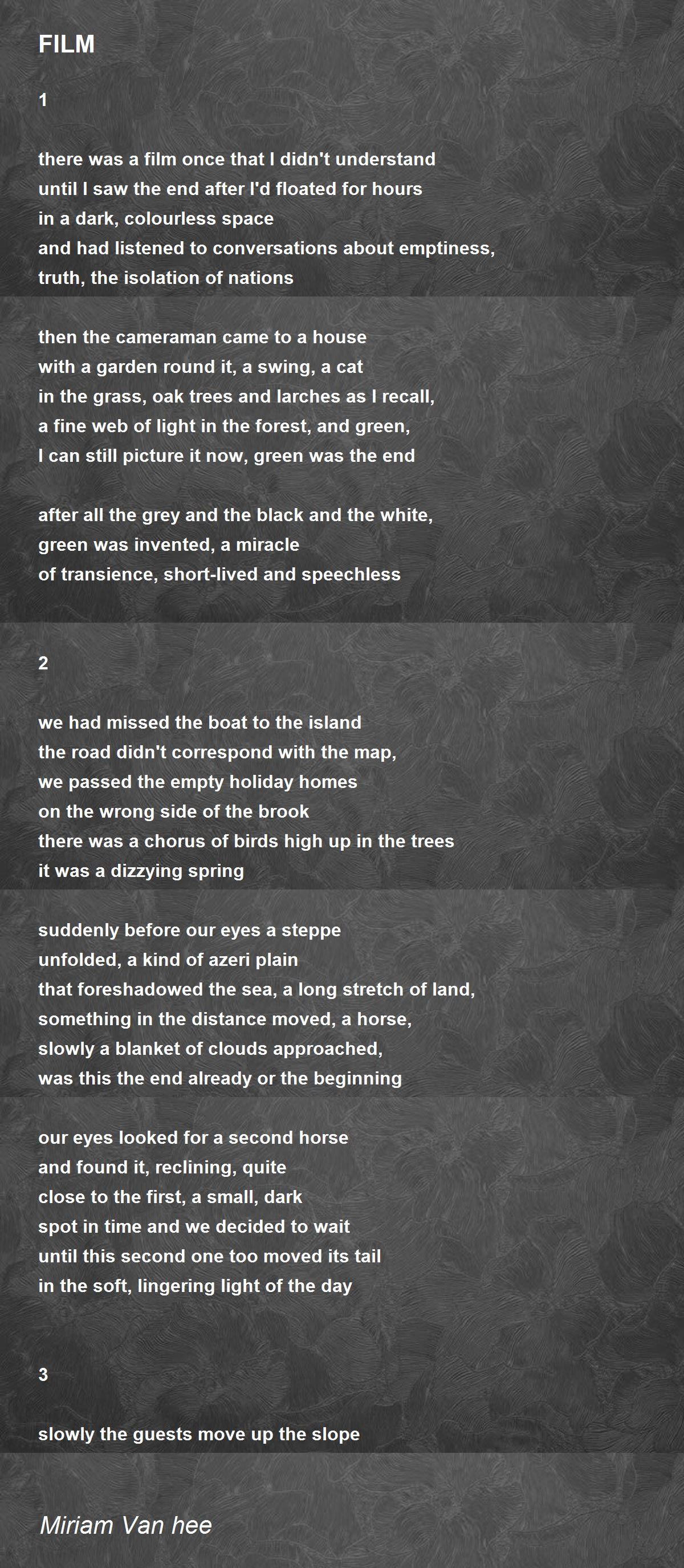 FILM

1

there was a film once that I didn't understand
until I saw the end after I'd floated for hours
in a dark, colourless space
and had listened to conversations about emptiness,
truth, the isolation of nations

then the cameraman came to a house
with a garden round it, a swing, a cat
in the grass, oak trees and larches as I recall,
a fine web of light in the forest, and green,
I can still picture it now, green was the end

after all the grey and the black and the white,
green was invented, a miracle
of transience, short-lived and speechless

2

we had missed the boat to the island
the road didn't correspond with the map,
we passed the empty holiday homes
on the wrong side of the brook
there was a chorus of birds high up in the trees
it was a dizzying spring

suddenly before our eyes a steppe
unfolded, a kind of azeri plain
that foreshadowed the sea, a long stretch of land,
something in the distance moved, a horse,
slowly a blanket of clouds approached,
was this the end already or the beginning

our eyes looked for a second horse
and found it, reclining, quite
close to the first, a small, dark
spot in time and we decided to wait
until this second one too moved its tail
in the soft, lingering light of the day

3

slowly the guests move up the slope

Miriam Van hee